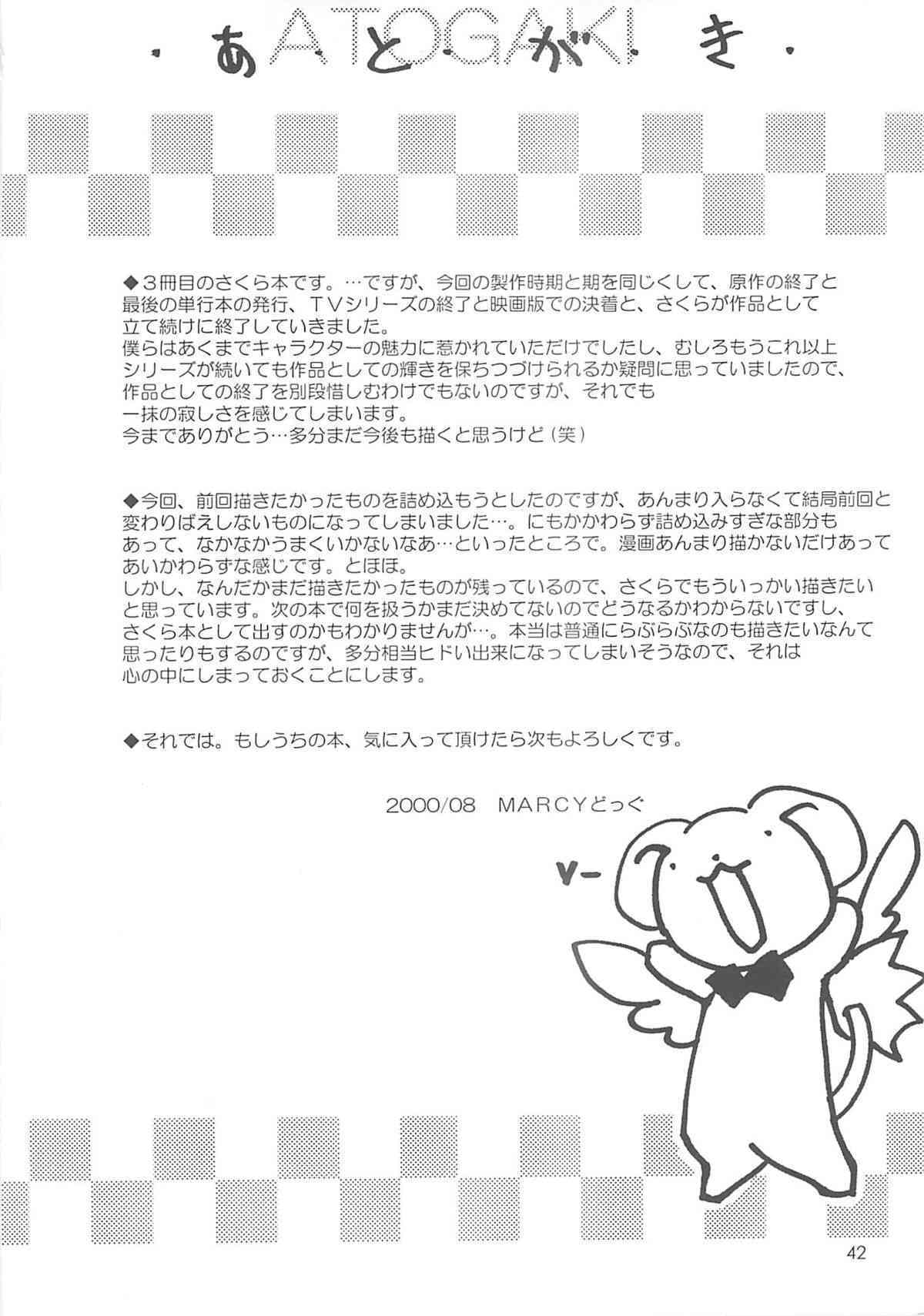 ・あとがき・
ATOGAKI

◆3冊目のさくら本です。…ですが、今回の製作時期と期を同じくして、原作の終了と最後の単行本の発行、TVシリーズの終了と映画版での決着と、さくらが作品として立て続けに終了していきました。
僕らはあくまでキャラクターの魅力に惹かれていただけでしたし、むしろもうこれ以上シリーズが続いても作品としての輝きを保ちつづけられるか疑問に思っていましたので、作品としての終了を別段惜しむわけでもないのですが、それでも一抹の寂しさを感じてしまいます。
今までありがとう…多分まだ今後も描くと思うけど（笑）

◆今回、前回描きたかったものを詰め込もうとしたのですが、あんまり入らなくて結局前回と変わりばえしないものになってしまいました…。にもかかわらず詰め込みすぎな部分もあって、なかなかうまくいかないなあ…といったところで。漫画あんまり描かないだけあってあいかわらずな感じです。とほほ。
しかし、なんだかまだ描きたかったものが残っているので、さくらでもういっかい描きたいと思っています。次の本で何を扱うかまだ決めてないのでどうなるかわからないですし、さくら本として出すのかもわかりませんが…。本当は普通にらぶらぶなのも描きたいなんて思ったりもするのですが、多分相当ヒドい出来になってしまいそうなので、それは心の中にしまっておくことにします。

◆それでは。もしうちの本、気に入って頂けたら次もよろしくです。

2000/08 MARCYどっぐ

v-

42